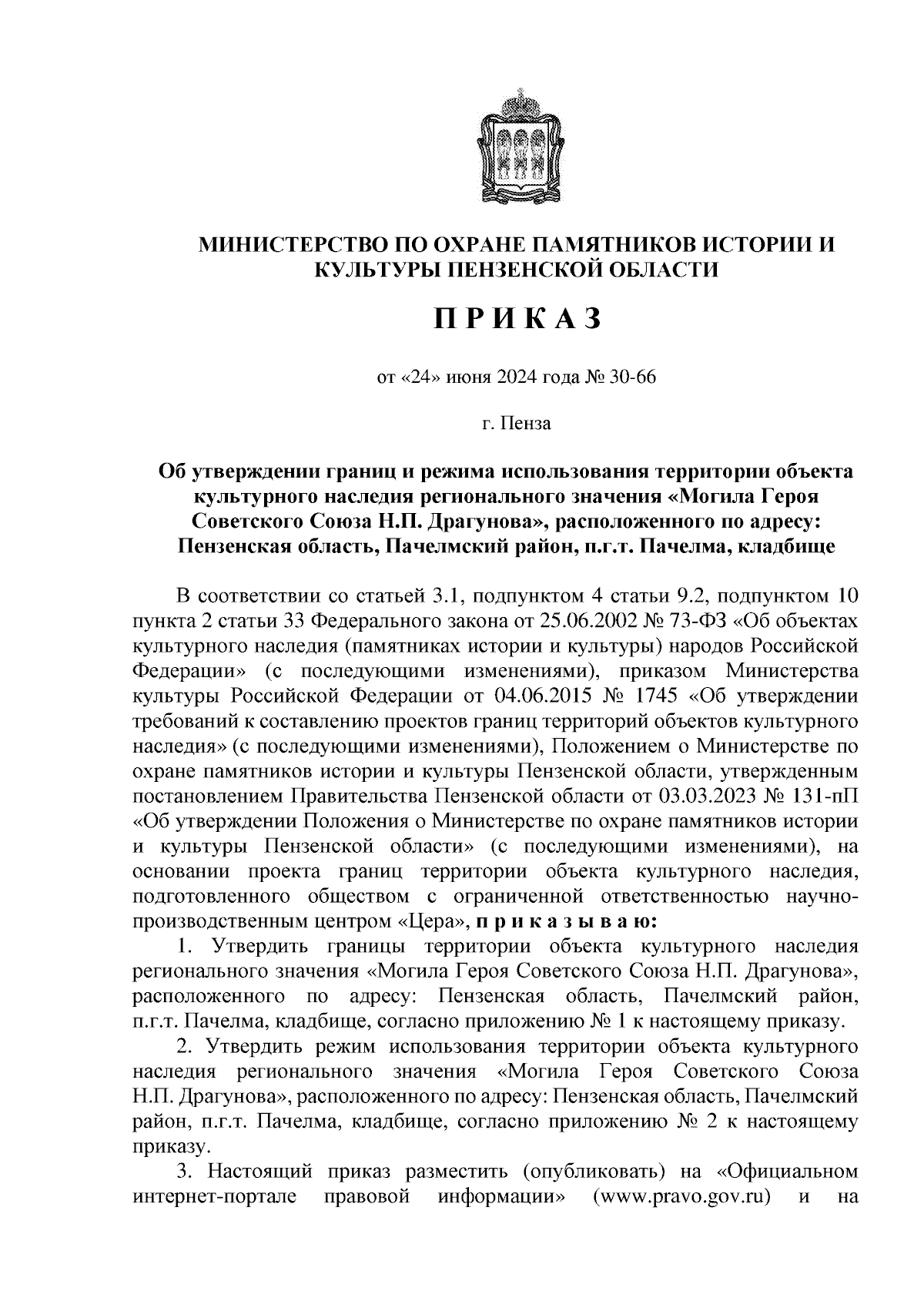 МИНИСТЕРСТВО ПО ОХРАНЕ ПАМЯТНИКОВ ИСТОРИИ И КУЛЬТУРЫ ПЕНЗЕНСКОЙ ОБЛАСТИ

П Р И К А З

от «24» июня 2024 года № 30-66

г. Пенза

Об утверждении границ и режима использования территории объекта культурного наследия регионального значения «Могила Героя Советского Союза Н.П. Драгунова», расположенного по адресу: Пензенская область, Пачелмский район, п.г.т. Пачелма, кладбище

В соответствии со статьей 3.1, подпунктом 4 статьи 9.2, подпунктом 10 пункта 2 статьи 33 Федерального закона от 25.06.2002 № 73-ФЗ «Об объектах культурного наследия (памятниках истории и культуры) народов Российской Федерации» (с последующими изменениями), приказом Министерства культуры Российской Федерации от 04.06.2015 № 1745 «Об утверждении требований к составлению проектов границ территорий объектов культурного наследия» (с последующими изменениями), Положением о Министерстве по охране памятников истории и культуры Пензенской области, утвержденным постановлением Правительства Пензенской области от 03.03.2023 № 131-пП «Об утверждении Положения о Министерстве по охране памятников истории и культуры Пензенской области» (с последующими изменениями), на основании проекта границ территории объекта культурного наследия, подготовленного обществом с ограниченной ответственностью научно-производственным центром «Цера», п р и к а з ы в а ю:

1. Утвердить границы территории объекта культурного наследия регионального значения «Могила Героя Советского Союза Н.П. Драгунова», расположенного по адресу: Пензенская область, Пачелмский район, п.г.т. Пачелма, кладбище, согласно приложению № 1 к настоящему приказу.

2. Утвердить режим использования территории объекта культурного наследия регионального значения «Могила Героя Советского Союза Н.П. Драгунова», расположенного по адресу: Пензенская область, Пачелмский район, п.г.т. Пачелма, кладбище, согласно приложению № 2 к настоящему приказу.

3. Настоящий приказ разместить (опубликовать) на «Официальном интернет-портале правовой информации» (www.pravo.gov.ru) и на